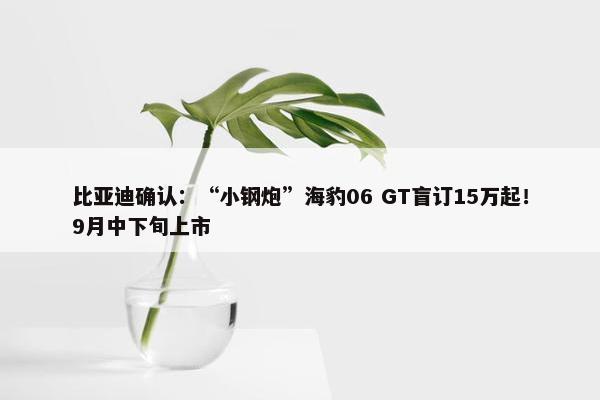 比亚迪确认：“小钢炮”海豹06 GT盲订15万起！9月中下旬上市